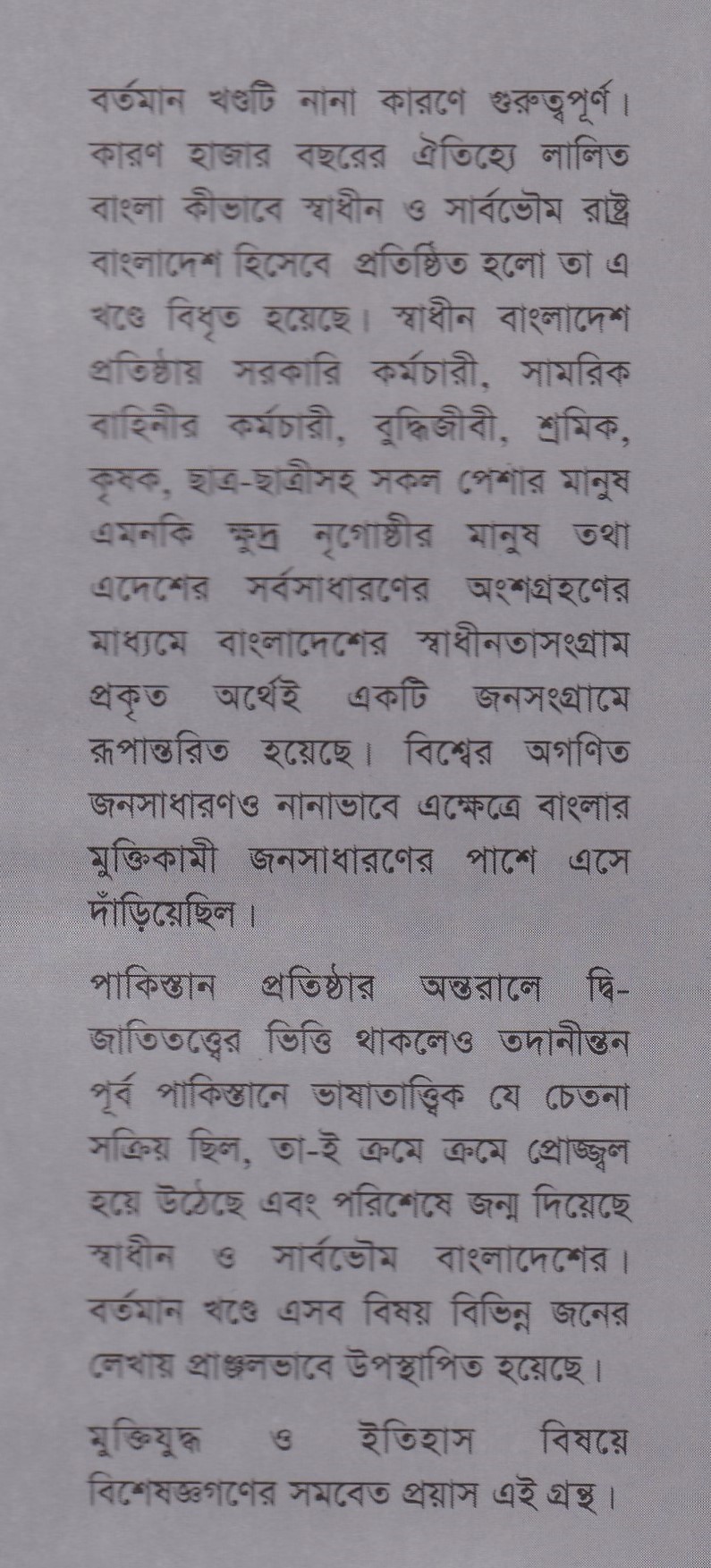 বর্তমান খণ্ডটি নানা কারণে গুরুত্বপূর্ণ। কারণ হাজার বছরের ঐতিহ্যে লালিত বাংলা কীভাবে স্বাধীন ও সার্বভৌম রাষ্ট্র বাংলাদেশ হিসেবে প্রতিষ্ঠিত হলো তা এ খণ্ডে বিধৃত হয়েছে। স্বাধীন বাংলাদেশ প্রতিষ্ঠায় সরকারি কর্মচারী, সামরিক বাহিনীর কর্মচারী, বুদ্ধিজীবী, শ্রমিক, কৃষক, ছাত্র-ছাত্রীসহ সকল পেশার মানুষ এমনকি ক্ষুদ্র নৃগোষ্ঠীর মানুষ তথা এদেশের সর্বসাধারণের অংশগ্রহণের মাধ্যমে বাংলাদেশের স্বাধীনতাসংগ্রাম প্রকৃত অর্থেই একটি জনসংগ্রামে রূপান্তরিত হয়েছে। বিশ্বের অগণিত জনসাধারণও নানাভাবে এক্ষেত্রে বাংলার মুক্তিকামী জনসাধারণের পাশে এসে দাঁড়িয়েছিল।

পাকিস্তান প্রতিষ্ঠার অন্তরালে দ্বি-জাতিতত্ত্বের ভিত্তি থাকলেও তদানীন্তন পূর্ব পাকিস্তানে ভাষাতাত্ত্বিক যে চেতনা সক্রিয় ছিল, তা-ই ক্রমে ক্রমে প্রোজ্জ্বল হয়ে উঠেছে এবং পরিশেষে জন্ম দিয়েছে স্বাধীন ও সার্বভৌম বাংলাদেশের। বর্তমান খণ্ডে এসব বিষয় বিভিন্ন জনের লেখায় প্রাঞ্জলভাবে উপস্থাপিত হয়েছে।

মুক্তিযুদ্ধ ও ইতিহাস বিষয়ে বিশেষজ্ঞগণের সমবেত প্রয়াস এই গ্রন্থ।